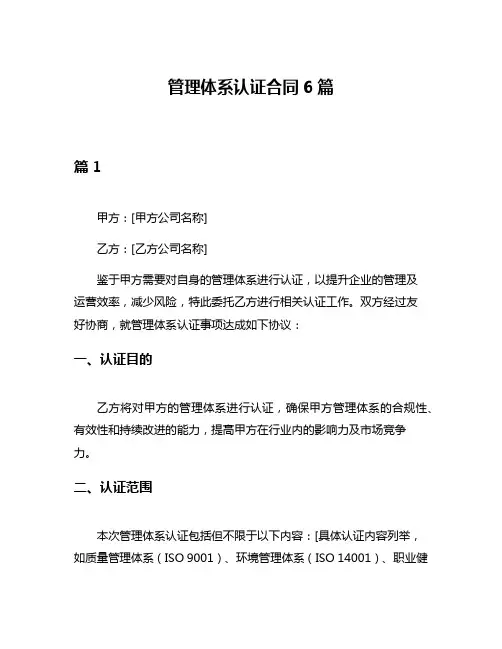 管理体系认证合同 6 篇

篇 1

甲方：[甲方公司名称]

乙方：[乙方公司名称]

鉴于甲方需要对自身的管理体系进行认证，以提升企业的管理及运营效率，减少风险，特此委托乙方进行相关认证工作。双方经过友好协商，就管理体系认证事项达成如下协议：

一、认证目的

乙方将对甲方的管理体系进行认证，确保甲方管理体系的合规性、有效性和持续改进的能力，提高甲方在行业内的影响力及市场竞争力。

二、认证范围

本次管理体系认证包括但不限于以下内容：[具体认证内容列举，如质量管理体系（ISO 9001）、环境管理体系（ISO 14001）、职业健